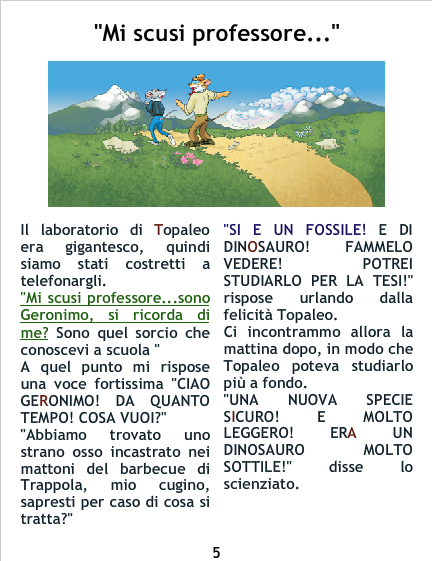 "Mi scusi professore..."

Il laboratorio di Topaleo era gigantesco, quindi siamo stati costretti a telefonargli.

"Mi scusi professore...sono Geronimo, si ricorda di me? Sono quel sorcio che conoscevi a scuola "

A quel punto mi rispose una voce fortissima "CIAO GERONIMO! DA QUANTO TEMPO! COSA VUOI?"

"Abbiamo trovato uno strano osso incastrato nei mattoni del barbecue di Trappola, mio cugino, sapresti per caso di cosa si tratta?"

"SI E UN FOSSILE! E DI DINOSAURO! FAMMELO VEDERE! POTREI STUDIARLO PER LA TESI!" rispose urlando dalla felicità Topaleo.

Ci incontrammo allora la mattina dopo, in modo che Topaleo poteva studiarlo più a fondo.

"UNA NUOVA SPECIE SICURO! E MOLTO LEGGERO! ERA UN DINOSAURO MOLTO SOTTILE!" disse lo scienziato.

5